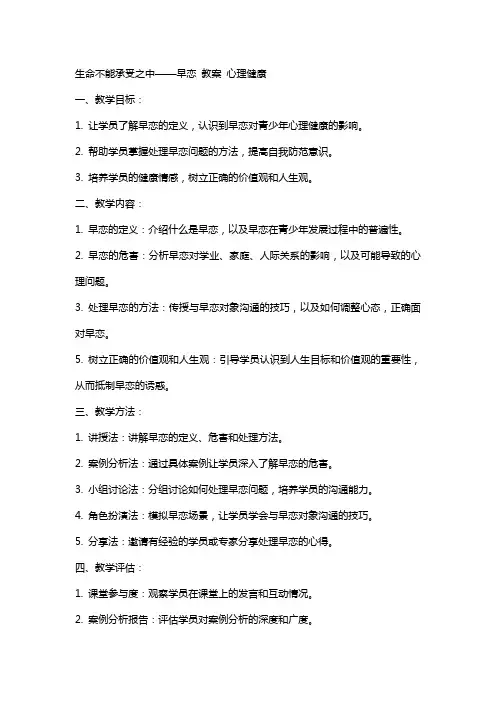 生命不能承受之中——早恋 教案 心理健康

一、教学目标：

1. 让学员了解早恋的定义，认识到早恋对青少年心理健康的影响。

2. 帮助学员掌握处理早恋问题的方法，提高自我防范意识。

3. 培养学员的健康情感，树立正确的价值观和人生观。

二、教学内容：

1. 早恋的定义：介绍什么是早恋，以及早恋在青少年发展过程中的普遍性。

2. 早恋的危害：分析早恋对学业、家庭、人际关系的影响，以及可能导致的心理问题。

3. 处理早恋的方法：传授与早恋对象沟通的技巧，以及如何调整心态，正确面对早恋。

5. 树立正确的价值观和人生观：引导学员认识到人生目标和价值观的重要性，从而抵制早恋的诱惑。

三、教学方法：

1. 讲授法：讲解早恋的定义、危害和处理方法。

2. 案例分析法：通过具体案例让学员深入了解早恋的危害。

3. 小组讨论法：分组讨论如何处理早恋问题，培养学员的沟通能力。

4. 角色扮演法：模拟早恋场景，让学员学会与早恋对象沟通的技巧。

5. 分享法：邀请有经验的学员或专家分享处理早恋的心得。

四、教学评估：

1. 课堂参与度：观察学员在课堂上的发言和互动情况。

2. 案例分析报告：评估学员对案例分析的深度和广度。